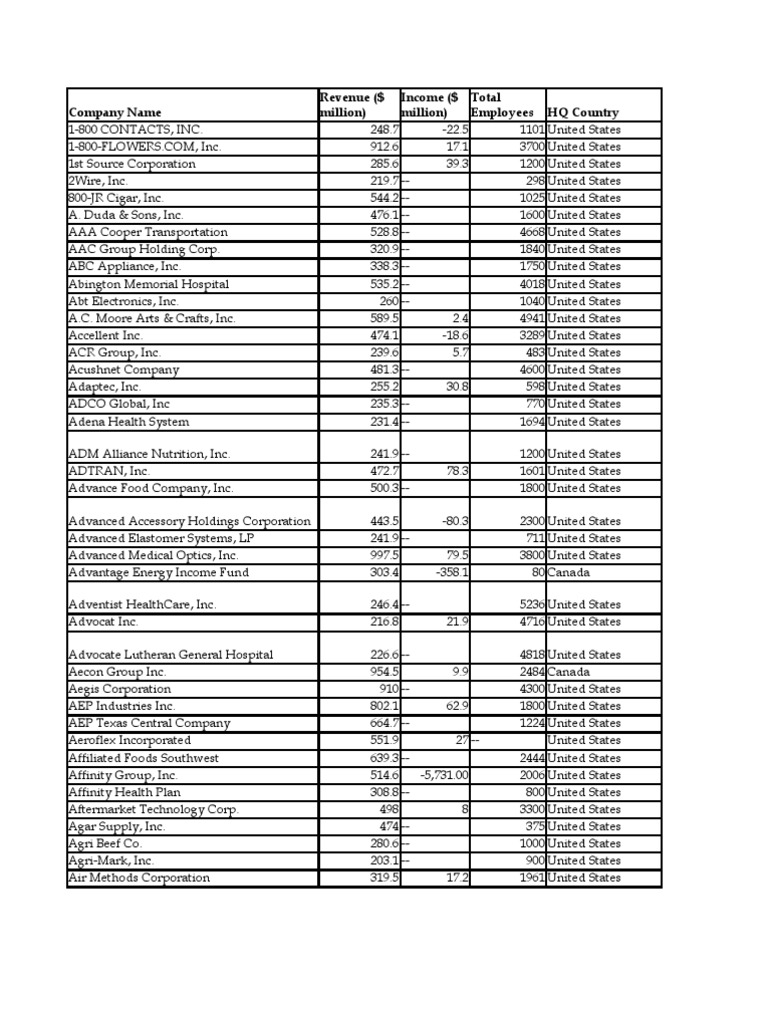 | Company Name | Revenue ($ million) | Income ($ million) | Total Employees | HQ Country |
|---|---|---|---|---|
| 1-800 CONTACTS, INC. | 248.7 | -22.5 | 1101 | United States |
| 1-800-FLOWERS.COM, Inc. | 912.6 | 17.1 | 3700 | United States |
| 1st Source Corporation | 285.6 | 39.3 | 1200 | United States |
| 2Wire, Inc. | 219.7 | -- | 298 | United States |
| 800-JR Cigar, Inc. | 544.2 | -- | 1025 | United States |
| A. Duda & Sons, Inc. | 476.1 | -- | 1600 | United States |
| AAA Cooper Transportation | 528.8 | -- | 4668 | United States |
| AAC Group Holding Corp. | 320.9 | -- | 1840 | United States |
| ABC Appliance, Inc. | 338.3 | -- | 1750 | United States |
| Abington Memorial Hospital | 535.2 | -- | 4018 | United States |
| Abt Electronics, Inc. | 260 | -- | 1040 | United States |
| A.C. Moore Arts & Crafts, Inc. | 589.5 | 2.4 | 4941 | United States |
| Accellent Inc. | 474.1 | -18.6 | 3289 | United States |
| ACR Group, Inc. | 239.6 | 5.7 | 483 | United States |
| Acushnet Company | 481.3 | -- | 4600 | United States |
| Adaptec, Inc. | 255.2 | 30.8 | 598 | United States |
| ADCO Global, Inc | 235.3 | -- | 770 | United States |
| Adena Health System | 231.4 | -- | 1694 | United States |
| ADM Alliance Nutrition, Inc. | 241.9 | -- | 1200 | United States |
| ADTRAN, Inc. | 472.7 | 78.3 | 1601 | United States |
| Advance Food Company, Inc. | 500.3 | -- | 1800 | United States |
| Advanced Accessory Holdings Corporation | 443.5 | -80.3 | 2300 | United States |
| Advanced Elastomer Systems, LP | 241.9 | -- | 711 | United States |
| Advanced Medical Optics, Inc. | 997.5 | 79.5 | 3800 | United States |
| Advantage Energy Income Fund | 303.4 | -358.1 | 80 | Canada |
| Adventist HealthCare, Inc. | 246.4 | -- | 5236 | United States |
| Advocat Inc. | 216.8 | 21.9 | 4716 | United States |
| Advocate Lutheran General Hospital | 226.6 | -- | 4818 | United States |
| Aecon Group Inc. | 954.5 | 9.9 | 2484 | Canada |
| Aegis Corporation | 910 | -- | 4300 | United States |
| AEP Industries Inc. | 802.1 | 62.9 | 1800 | United States |
| AEP Texas Central Company | 664.7 | -- | 1224 | United States |
| Aeroflex Incorporated | 551.9 | 27 | -- | United States |
| Affiliated Foods Southwest | 639.3 | -- | 2444 | United States |
| Affinity Group, Inc. | 514.6 | -5,731.00 | 2006 | United States |
| Affinity Health Plan | 308.8 | -- | 800 | United States |
| Aftermarket Technology Corp. | 498 | 8 | 3300 | United States |
| Agar Supply, Inc. | 474 | -- | 375 | United States |
| Agri Beef Co. | 280.6 | -- | 1000 | United States |
| Agri-Mark, Inc. | 203.1 | -- | 900 | United States |
| Air Methods Corporation | 319.5 | 17.2 | 1961 | United States |